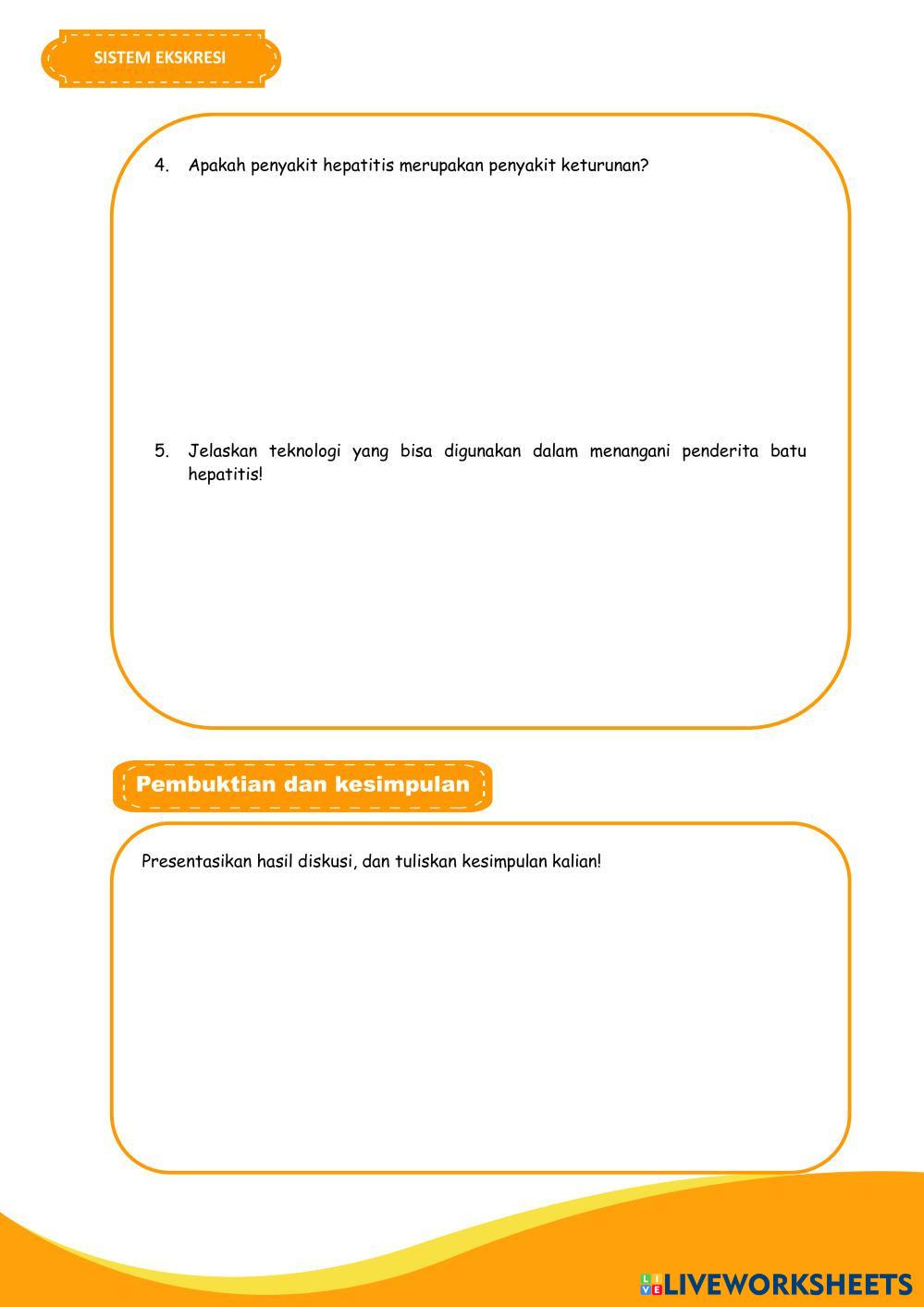 SISTEM EKSKRESI

4. Apakah penyakit hepatitis merupakan penyakit keturunan?

5. Jelaskan teknologi yang bisa digunakan dalam menangani penderita batu hepatitis!

Pembuktian dan kesimpulan

Presentasikan hasil diskusi, dan tuliskan kesimpulan kalian!

LIVEWORKSHEETS